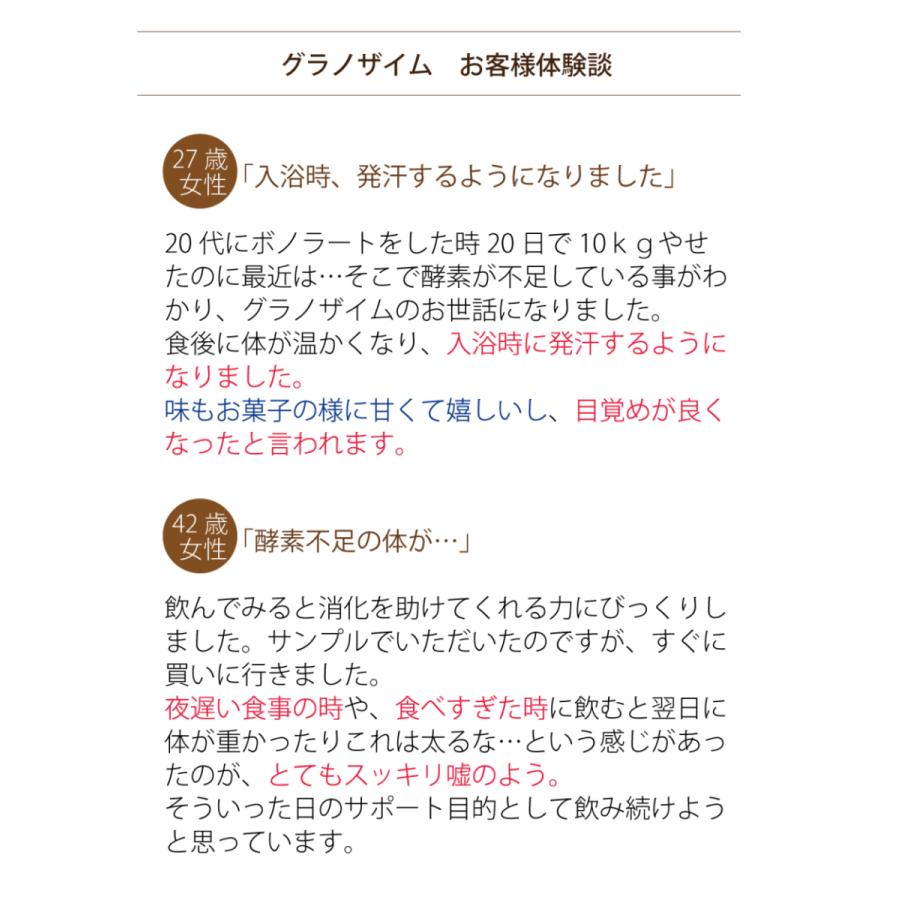 グラノザイム　お客様体験談

27歳
女性
「入浴時、発汗するようになりました」

20代にボノラートをした時20日で10ｋｇやせたのに最近は…そこで酵素が不足している事がわかり、グラノザイムのお世話になりました。
食後に体が温かくなり、入浴時に発汗するようになりました。
味もお菓子の様に甘くて嬉しいし、目覚めが良くなったと言われます。

42歳
女性
「酵素不足の体が…」

飲んでみると消化を助けてくれる力にびっくりしました。サンプルでいただいたのですが、すぐに買いに行きました。
夜遅い食事の時や、食べすぎた時に飲むと翌日に体が重かったりこれは太るな…という感じがあったのが、とてもスッキリ嘘のよう。
そういった日のサポート目的として飲み続けようと思っています。